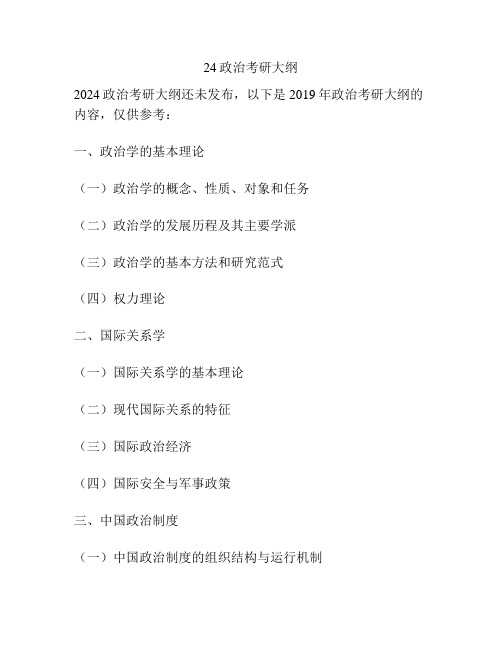 24 政治考研大纲

2024 政治考研大纲还未发布，以下是 2019 年政治考研大纲的内容，仅供参考：

一、政治学的基本理论

（一）政治学的概念、性质、对象和任务

（二）政治学的发展历程及其主要学派

（三）政治学的基本方法和研究范式

（四）权力理论

二、国际关系学

（一）国际关系学的基本理论

（二）现代国际关系的特征

（三）国际政治经济

（四）国际安全与军事政策

三、中国政治制度

（一）中国政治制度的组织结构与运行机制